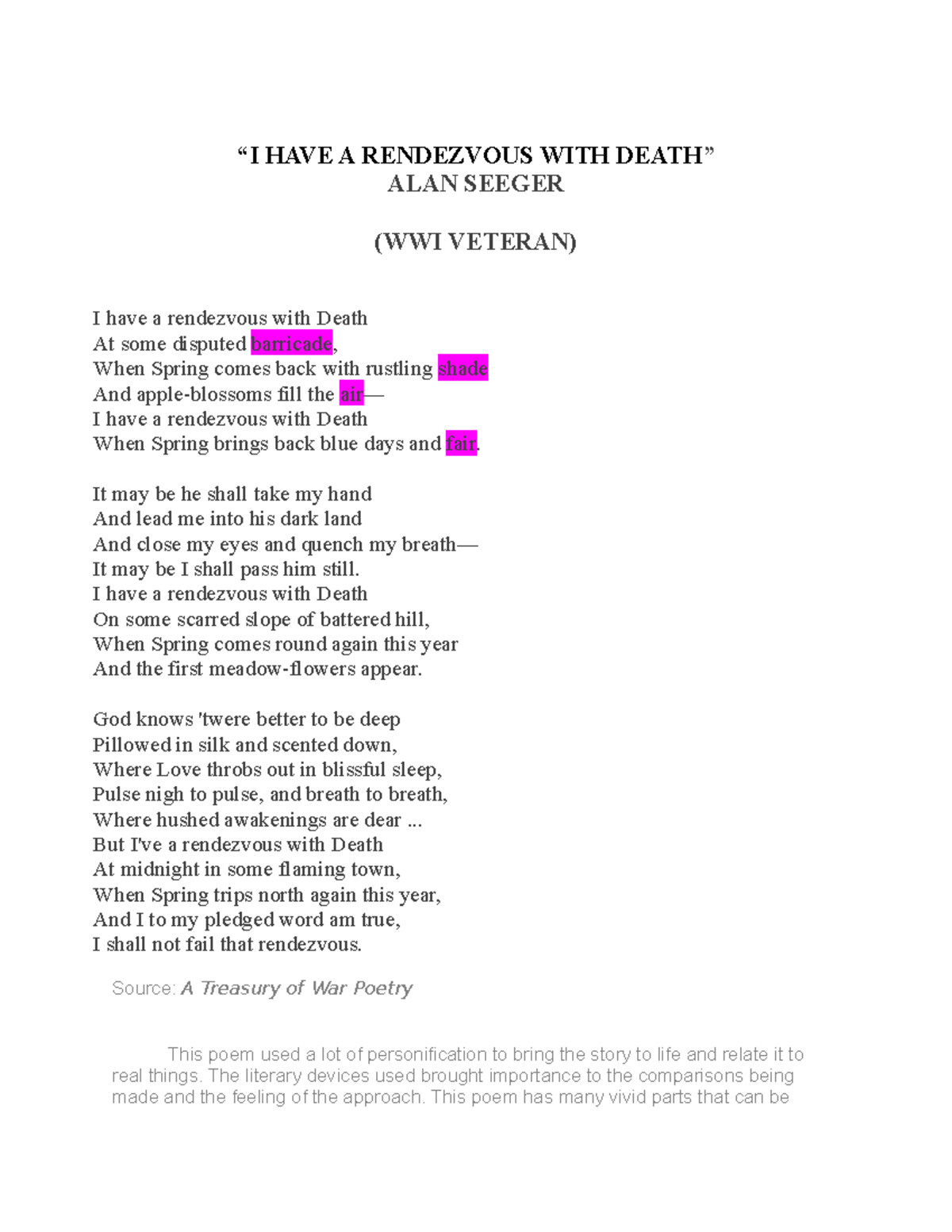 “I HAVE A RENDEZVOUS WITH DEATH”
ALAN SEEGER

(WWI VETERAN)

I have a rendezvous with Death
At some disputed barricade,
When Spring comes back with rustling shade
And apple-blossoms fill the air—
I have a rendezvous with Death
When Spring brings back blue days and fair.

It may be he shall take my hand
And lead me into his dark land
And close my eyes and quench my breath—
It may be I shall pass him still.
I have a rendezvous with Death
On some scarred slope of battered hill,
When Spring comes round again this year
And the first meadow-flowers appear.

God knows 'twere better to be deep
Pillowed in silk and scented down,
Where Love throbs out in blissful sleep,
Pulse nigh to pulse, and breath to breath,
Where hushed awakenings are dear ...
But I've a rendezvous with Death
At midnight in some flaming town,
When Spring trips north again this year,
And I to my pledged word am true,
I shall not fail that rendezvous.

Source: A Treasury of War Poetry

This poem used a lot of personification to bring the story to life and relate it to real things. The literary devices used brought importance to the comparisons being made and the feeling of the approach. This poem has many vivid parts that can be